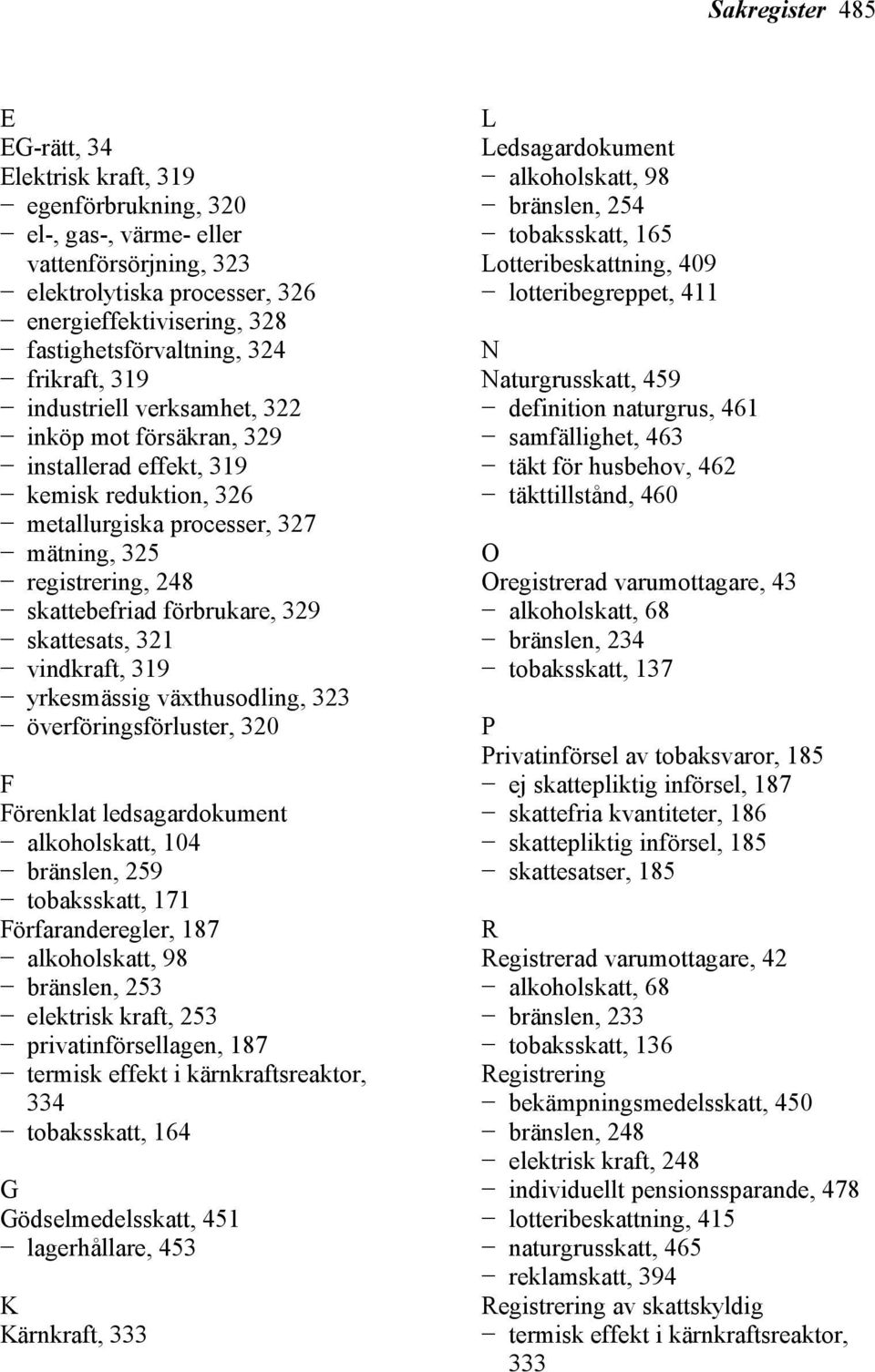 Sakregister 485

E
EG-rätt, 34
Elektrisk kraft, 319
− egenförbrukning, 320
− el-, gas-, värme- eller vattenförsörjning, 323
− elektrolytiska processer, 326
− energieffektivisering, 328
− fastighetsförvaltning, 324
− frikraft, 319
− industriell verksamhet, 322
− inköp mot försäkran, 329
− installerad effekt, 319
− kemisk reduktion, 326
− metallurgiska processer, 327
− mätning, 325
− registrering, 248
− skattebefriad förbrukare, 329
− skattesats, 321
− vindkraft, 319
− yrkesmässig växthusodling, 323
− överföringsförluster, 320

F
Förenklat ledsagardokument
− alkoholskatt, 104
− bränslen, 259
− tobaksskatt, 171
Förfaranderegler, 187
− alkoholskatt, 98
− bränslen, 253
− elektrisk kraft, 253
− privatinförsellagen, 187
− termisk effekt i kärnkraftsreaktor, 334
− tobaksskatt, 164

G
Gödselmedelsskatt, 451
− lagerhållare, 453

K
Kärnkraft, 333

L
Ledsagardokument
− alkoholskatt, 98
− bränslen, 254
− tobaksskatt, 165
Lotteribeskattning, 409
− lotteribegreppet, 411

N
Naturgrusskatt, 459
− definition naturgrus, 461
− samfällighet, 463
− täkt för husbehov, 462
− täkttillstånd, 460

O
Oregistrerad varumottagare, 43
− alkoholskatt, 68
− bränslen, 234
− tobaksskatt, 137

P
Privatinförsel av tobaksvaror, 185
− ej skattepliktig införsel, 187
− skattefria kvantiteter, 186
− skattepliktig införsel, 185
− skattesatser, 185

R
Registrerad varumottagare, 42
− alkoholskatt, 68
− bränslen, 233
− tobaksskatt, 136
Registrering
− bekämpningsmedelsskatt, 450
− bränslen, 248
− elektrisk kraft, 248
− individuellt pensionssparande, 478
− lotteribeskattning, 415
− naturgrusskatt, 465
− reklamskatt, 394
Registrering av skattskyldig
− termisk effekt i kärnkraftsreaktor, 333